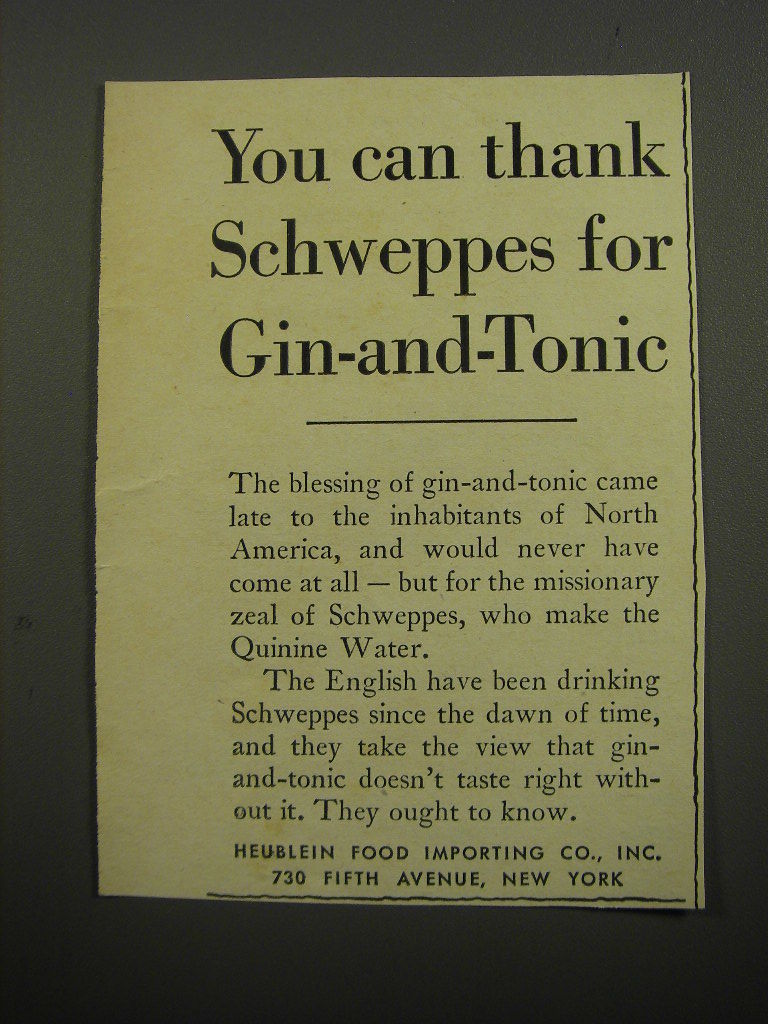 You can thank Schweppes for Gin-and-Tonic

The blessing of gin-and-tonic came late to the inhabitants of North America, and would never have come at all — but for the missionary zeal of Schweppes, who make the Quinine Water.

The English have been drinking Schweppes since the dawn of time, and they take the view that gin-and-tonic doesn't taste right without it. They ought to know.

HEUBLEIN FOOD IMPORTING CO., INC.
730 FIFTH AVENUE, NEW YORK